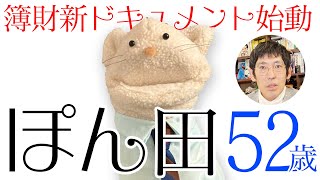 簿財新ドキュメント始動

ぽん田 52歳